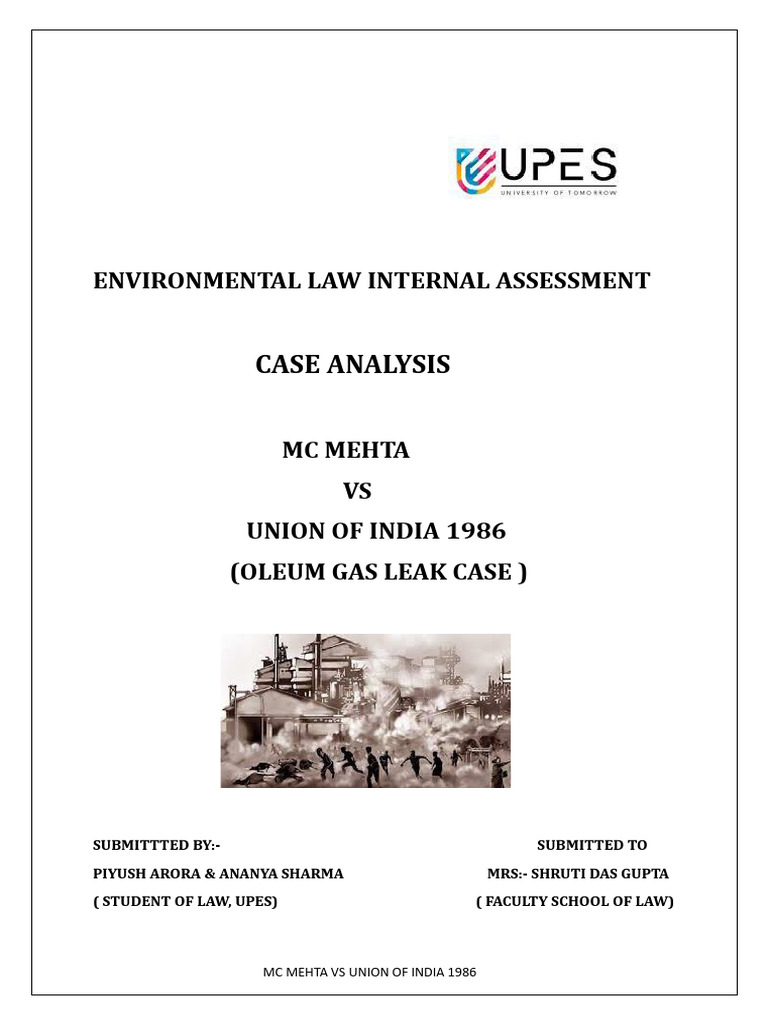 UPES
UNIVERSITY OF TOMORROW

ENVIRONMENTAL LAW INTERNAL ASSESSMENT

CASE ANALYSIS

MC MEHTA
VS
UNION OF INDIA 1986
(OLEUM GAS LEAK CASE )

SUBMITTTED BY:-
PIYUSH ARORA & ANANYA SHARMA
( STUDENT OF LAW, UPES)

SUBMITTED TO
MRS:- SHRUTI DAS GUPTA
( FACULTY SCHOOL OF LAW)

MC MEHTA VS UNION OF INDIA 1986